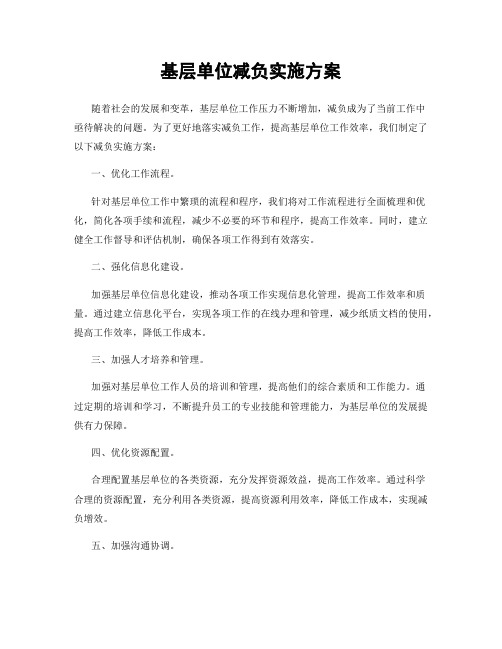 基层单位减负实施方案

随着社会的发展和变革，基层单位工作压力不断增加，减负成为了当前工作中亟待解决的问题。为了更好地落实减负工作，提高基层单位工作效率，我们制定了以下减负实施方案：

一、优化工作流程。

针对基层单位工作中繁琐的流程和程序，我们将对工作流程进行全面梳理和优化，简化各项手续和流程，减少不必要的环节和程序，提高工作效率。同时，建立健全工作督导和评估机制，确保各项工作得到有效落实。

二、强化信息化建设。

加强基层单位信息化建设，推动各项工作实现信息化管理，提高工作效率和质量。通过建立信息化平台，实现各项工作的在线办理和管理，减少纸质文档的使用，提高工作效率，降低工作成本。

三、加强人才培养和管理。

加强对基层单位工作人员的培训和管理，提高他们的综合素质和工作能力。通过定期的培训和学习，不断提升员工的专业技能和管理能力，为基层单位的发展提供有力保障。

四、优化资源配置。

合理配置基层单位的各类资源，充分发挥资源效益，提高工作效率。通过科学合理的资源配置，充分利用各类资源，提高资源利用效率，降低工作成本，实现减负增效。

五、加强沟通协调。